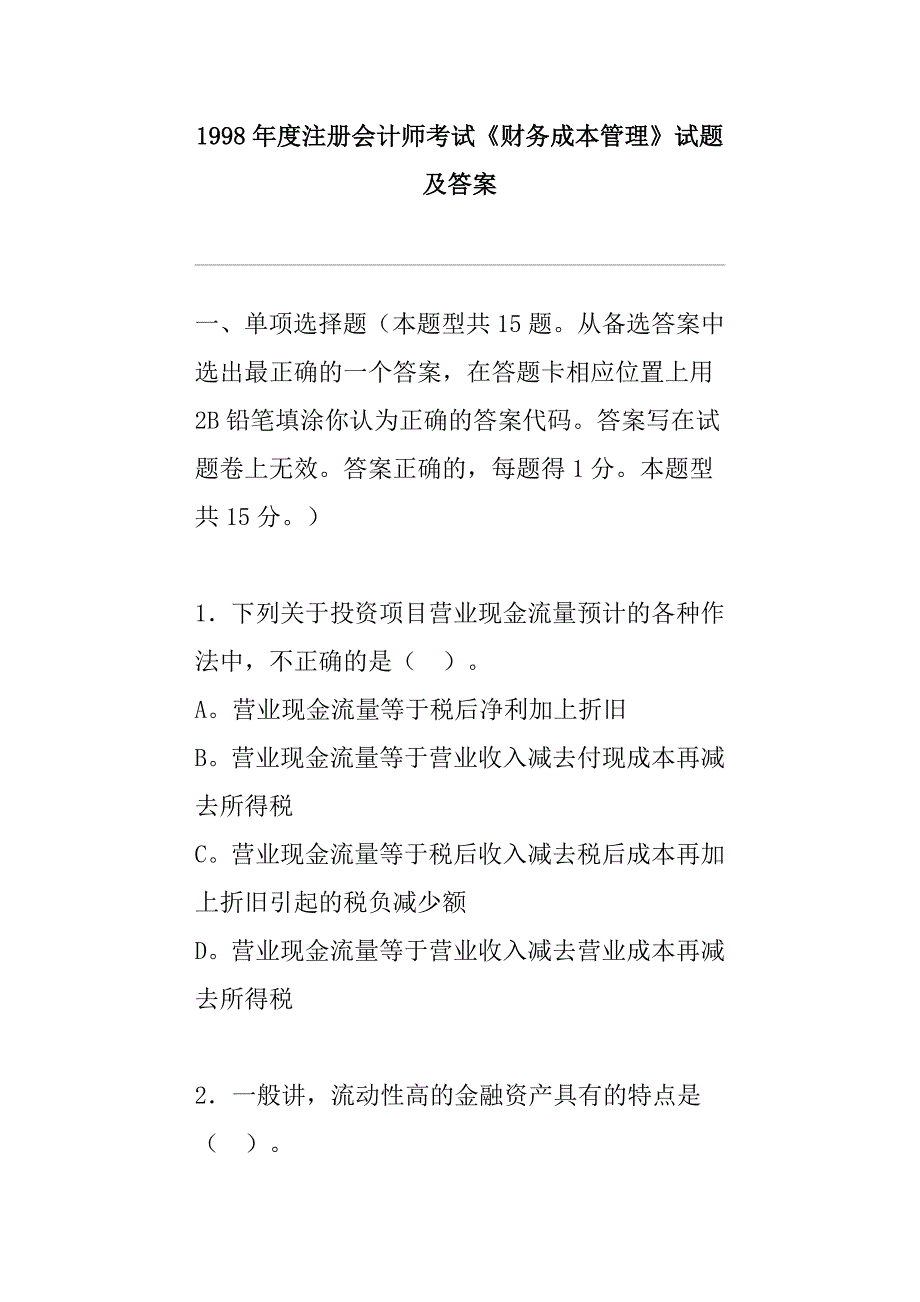 1998年度注册会计师考试《财务成本管理》试题及答案

一、单项选择题（本题型共15题。从备选答案中选出最正确的一个答案，在答题卡相应位置上用2B铅笔填涂你认为正确的答案代码。答案写在试题卷上无效。答案正确的，每题得1分。本题型共15分。）

1．下列关于投资项目营业现金流量预计的各种作法中，不正确的是（　）。
A。营业现金流量等于税后净利加上折旧
B。营业现金流量等于营业收入减去付现成本再减去所得税
C。营业现金流量等于税后收入减去税后成本再加上折旧引起的税负减少额
D。营业现金流量等于营业收入减去营业成本再减去所得税

2．一般讲，流动性高的金融资产具有的特点是（　）。